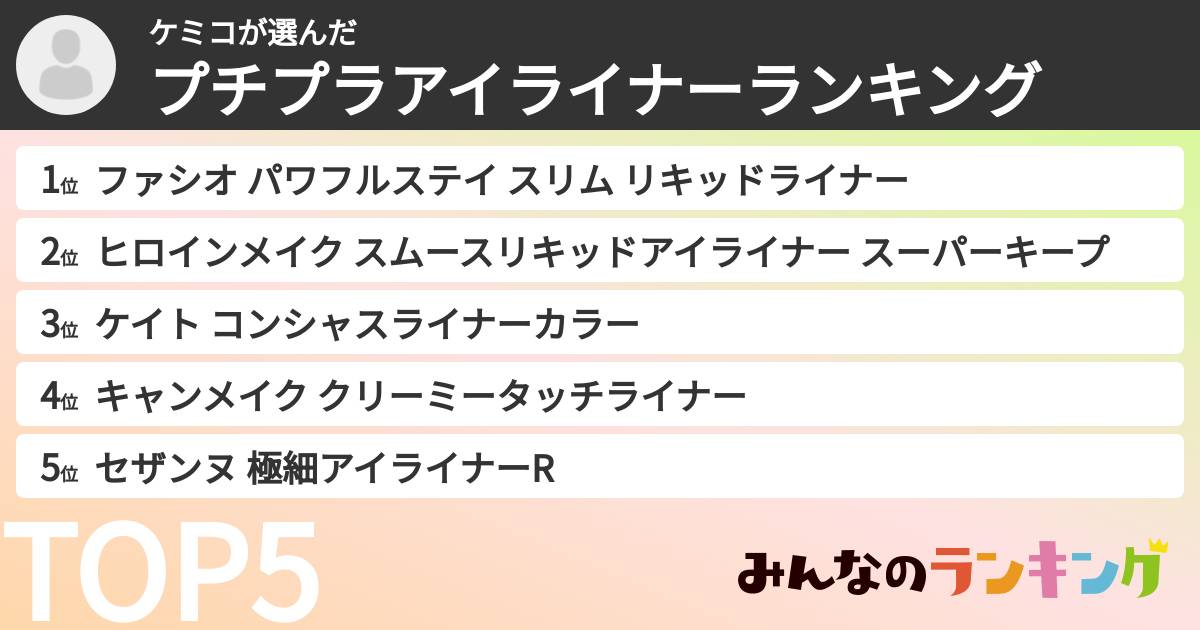 ケミコが選んだ
プチプラアイライナーランキング

1位 ファシオ パワフルステイ スリム リキッドライナー
2位 ヒロインメイク スムースリキッドアイライナー スーパーキープ
3位 ケイト コンシャスライナーカラー
4位 キャンメイク クリーミータッチライナー
5位 セザンヌ 極細アイライナーR

TOP5

みんなのランキング